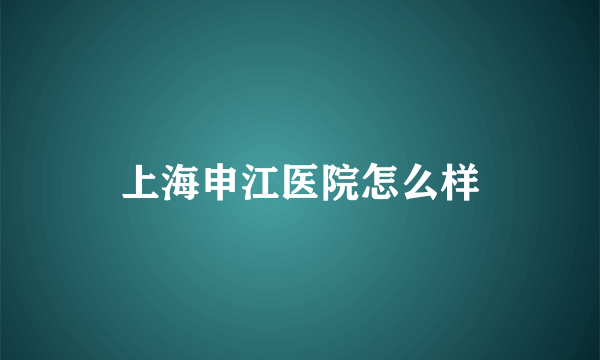 上海申江医院怎么样